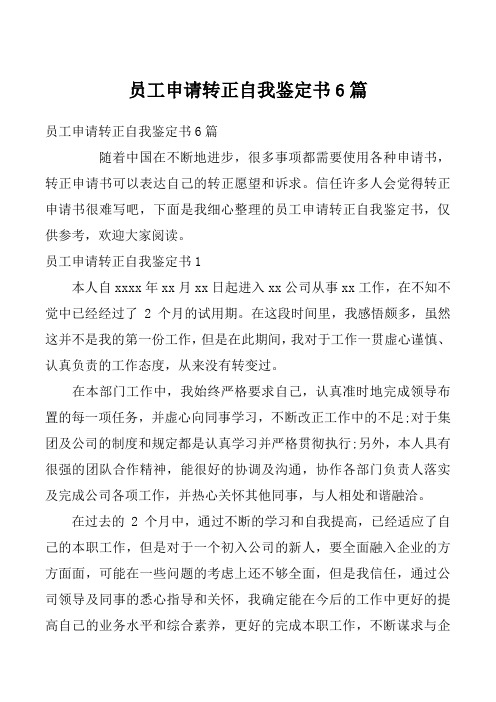 员工申请转正自我鉴定书6篇

员工申请转正自我鉴定书6篇

随着中国在不断地进步，很多事项都需要使用各种申请书，转正申请书可以表达自己的转正愿望和诉求。信任许多人会觉得转正申请书很难写吧，下面是我细心整理的员工申请转正自我鉴定书，仅供参考，欢迎大家阅读。

员工申请转正自我鉴定书1

本人自xxxx年xx月xx日起进入xx公司从事xx工作，在不知不觉中已经经过了 2 个月的试用期。在这段时间里，我感悟颇多，虽然这并不是我的第一份工作，但是在此期间，我对于工作一贯虚心谨慎、认真负责的工作态度，从来没有转变过。

在本部门工作中，我始终严格要求自己，认真准时地完成领导布置的每一项任务，并虚心向同事学习，不断改正工作中的不足;对于集团及公司的制度和规定都是认真学习并严格贯彻执行;另外，本人具有很强的团队合作精神，能很好的协调及沟通，协作各部门负责人落实及完成公司各项工作，并热心关怀其他同事，与人相处和谐融洽。

在过去的 2 个月中，通过不断的学习和自我提高，已经适应了自己的本职工作，但是对于一个初入公司的新人，要全面融入企业的方方面面，可能在一些问题的考虑上还不够全面，但是我信任，通过公司领导及同事的悉心指导和关怀，我确定能在今后的工作中更好的提高自己的业务水平和综合素养，更好的完成本职工作，不断谋求与企